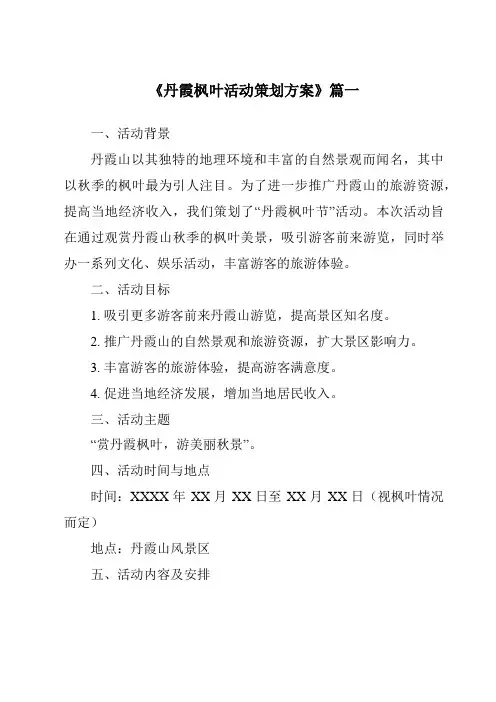 《丹霞枫叶活动策划方案》篇一

一、活动背景

丹霞山以其独特的地理环境和丰富的自然景观而闻名，其中以秋季的枫叶最为引人注目。为了进一步推广丹霞山的旅游资源，提高当地经济收入，我们策划了“丹霞枫叶节”活动。本次活动旨在通过观赏丹霞山秋季的枫叶美景，吸引游客前来游览，同时举办一系列文化、娱乐活动，丰富游客的旅游体验。

二、活动目标

1. 吸引更多游客前来丹霞山游览，提高景区知名度。

2. 推广丹霞山的自然景观和旅游资源，扩大景区影响力。

3. 丰富游客的旅游体验，提高游客满意度。

4. 促进当地经济发展，增加当地居民收入。

三、活动主题

“赏丹霞枫叶，游美丽秋景”。

四、活动时间与地点

时间：XXXX 年 XX 月 XX 日至 XX 月 XX 日（视枫叶情况而定）

地点：丹霞山风景区

五、活动内容及安排